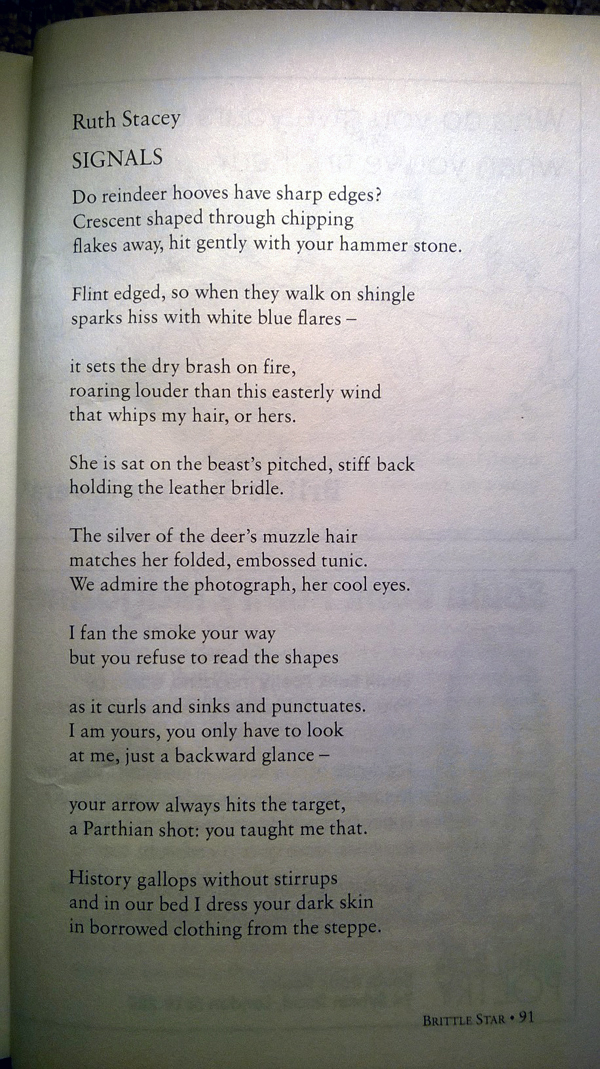 Ruth Stacey

SIGNALS

Do reindeer hooves have sharp edges?
Crescent shaped through chipping
flakes away, hit gently with your hammer stone.

Flint edged, so when they walk on shingle
sparks hiss with white blue flares –

it sets the dry brash on fire,
roaring louder than this easterly wind
that whips my hair, or hers.

She is sat on the beast's pitched, stiff back
holding the leather bridle.

The silver of the deer's muzzle hair
matches her folded, embossed tunic.
We admire the photograph, her cool eyes.

I fan the smoke your way
but you refuse to read the shapes

as it curls and sinks and punctuates.
I am yours, you only have to look
at me, just a backward glance –

your arrow always hits the target,
a Parthian shot: you taught me that.

History gallops without stirrups
and in our bed I dress your dark skin
in borrowed clothing from the steppe.

BRITTLE STAR • 91